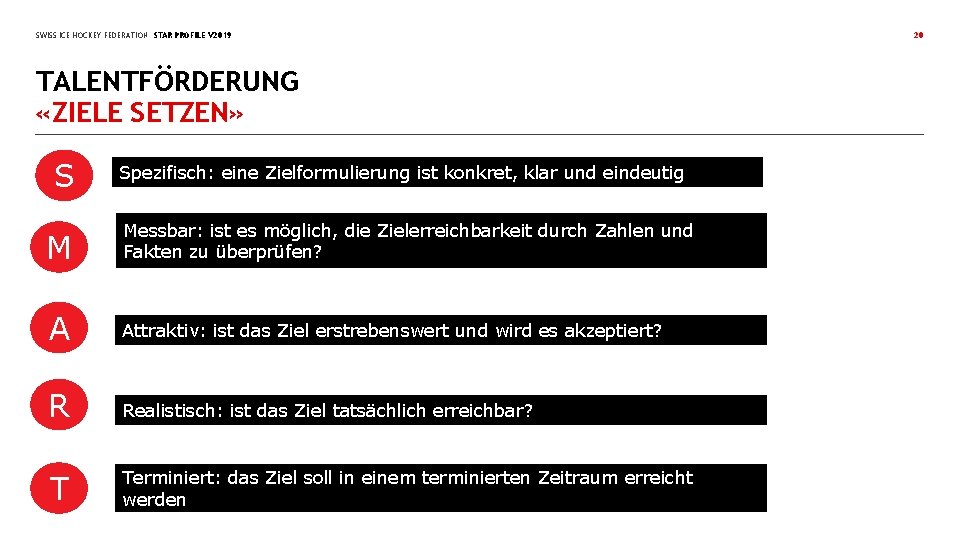 SWISS ICE HOCKEY FEDERATION STAR PROFILE V2019

20

TALENTFÖRDERUNG
«ZIELE SETZEN»

S
Spezifisch: eine Zielformulierung ist konkret, klar und eindeutig

M
Messbar: ist es möglich, die Zielerreichbarkeit durch Zahlen und Fakten zu überprüfen?

A
Attraktiv: ist das Ziel erstrebenswert und wird es akzeptiert?

R
Realistisch: ist das Ziel tatsächlich erreichbar?

T
Terminiert: das Ziel soll in einem terminierten Zeitraum erreicht werden